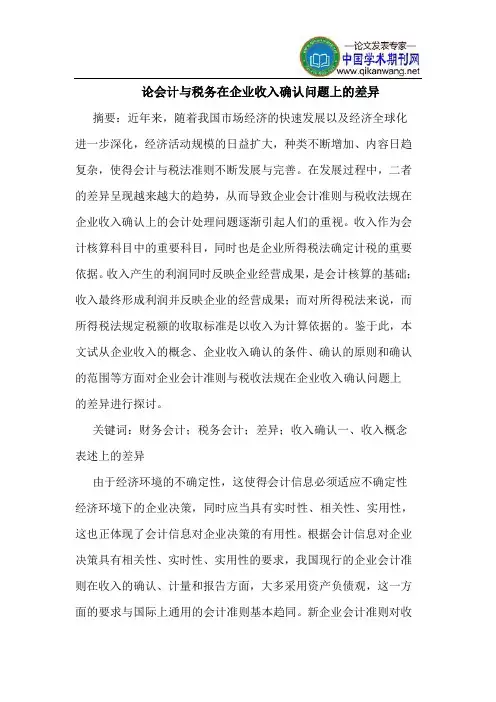 —论文发表专家—
中国学术期刊网
www.qikanwang.net

论会计与税务在企业收入确认问题上的差异

摘要：近年来，随着我国市场经济的快速发展以及经济全球化进一步深化，经济活动规模的日益扩大，种类不断增加、内容日趋复杂，使得会计与税法准则不断发展与完善。在发展过程中，二者的差异呈现越来越大的趋势，从而导致企业会计准则与税收法规在企业收入确认上的会计处理问题逐渐引起人们的重视。收入作为会计核算科目中的重要科目，同时也是企业所得税法确定计税的重要依据。收入产生的利润同时反映企业经营成果，是会计核算的基础；收入最终形成利润并反映企业的经营成果；而对所得税法来说，而所得税法规定税额的收取标准是以收入为计算依据的。鉴于此，本文试从企业收入的概念、企业收入确认的条件、确认的原则和确认的范围等方面对企业会计准则与税收法规在企业收入确认问题上的差异进行探讨。

关键词：财务会计；税务会计；差异；收入确认一、收入概念表述上的差异

由于经济环境的不确定性，这使得会计信息必须适应不确定性经济环境下的企业决策，同时应当具有实时性、相关性、实用性，这也正体现了会计信息对企业决策的有用性。根据会计信息对企业决策具有相关性、实时性、实用性的要求，我国现行的企业会计准则在收入的确认、计量和报告方面，大多采用资产负债观，这一方面的要求与国际上通用的会计准则基本趋同。新企业会计准则对收